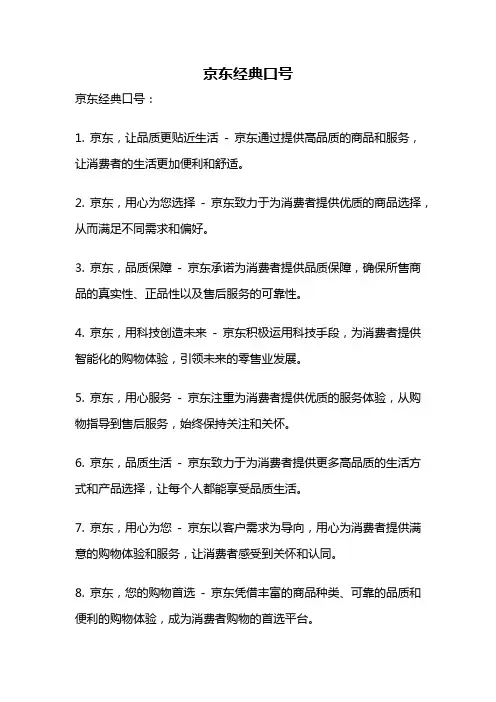 京东经典口号

京东经典口号：

1. 京东，让品质更贴近生活 - 京东通过提供高品质的商品和服务，让消费者的生活更加便利和舒适。

2. 京东，用心为您选择 - 京东致力于为消费者提供优质的商品选择，从而满足不同需求和偏好。

3. 京东，品质保障 - 京东承诺为消费者提供品质保障，确保所售商品的真实性、正品性以及售后服务的可靠性。

4. 京东，用科技创造未来 - 京东积极运用科技手段，为消费者提供智能化的购物体验，引领未来的零售业发展。

5. 京东，用心服务 - 京东注重为消费者提供优质的服务体验，从购物指导到售后服务，始终保持关注和关怀。

6. 京东，品质生活 - 京东致力于为消费者提供更多高品质的生活方式和产品选择，让每个人都能享受品质生活。

7. 京东，用心为您 - 京东以客户需求为导向，用心为消费者提供满意的购物体验和服务，让消费者感受到关怀和认同。

8. 京东，您的购物首选 - 京东凭借丰富的商品种类、可靠的品质和便利的购物体验，成为消费者购物的首选平台。